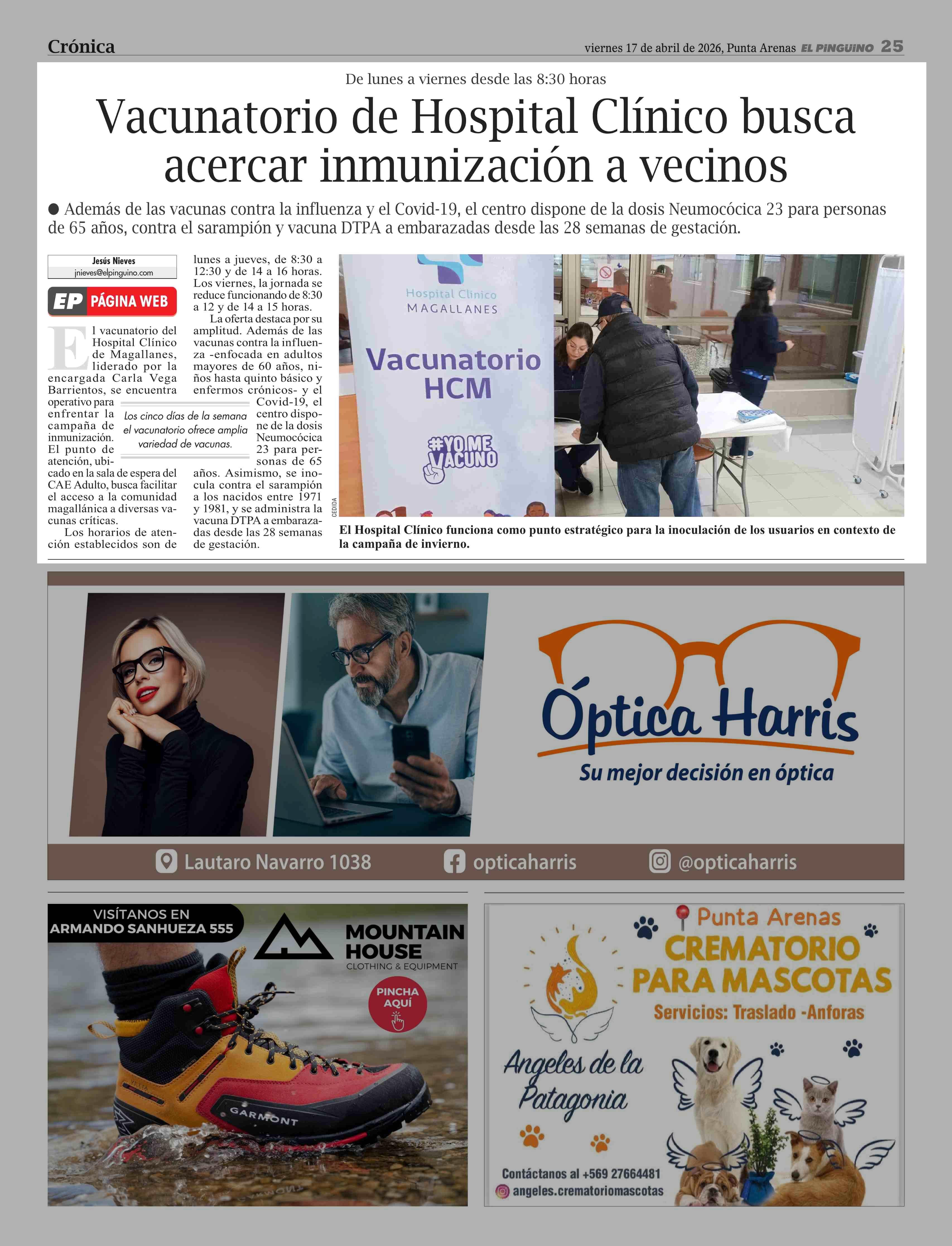 Crónica

viernes 17 de abril de 2026, Punta Arenas EL PINGUINO 25

De lunes a viernes desde las 8:30 horas

Vacunatorio de Hospital Clínico busca acercar inmunización a vecinos

● Además de las vacunas contra la influenza y el Covid-19, el centro dispone de la dosis Neumocócica 23 para personas de 65 años, contra el sarampión y vacuna DTPA a embarazadas desde las 28 semanas de gestación.

Jesús Nieves
jnieves@elpinguino.com

EP PÁGINA WEB

El vacunatorio del Hospital Clínico de Magallanes, liderado por la encargada Carla Vega Barrientos, se encuentra operativo para enfrentar la campaña de inmunización. El punto de atención, ubicado en la sala de espera del CAE Adulto, busca facilitar el acceso a la comunidad magallánica a diversas vacunas críticas.

Los horarios de atención establecidos son de lunes a jueves, de 8:30 a 12:30 y de 14 a 16 horas. Los viernes, la jornada se reduce funcionando de 8:30 a 12 y de 14 a 15 horas.

La oferta destaca por su amplitud. Además de las vacunas contra la influenza -enfocada en adultos mayores de 60 años, niños hasta quinto básico y enfermos crónicos- y el Covid-19, el centro dispone de la dosis Neumocócica 23 para personas de 65 años. Asimismo, se inocula contra el sarampión a los nacidos entre 1971 y 1981, y se administra la vacuna DTPA a embarazadas desde las 28 semanas de gestación.

Los cinco días de la semana el vacunatorio ofrece amplia variedad de vacunas.

Hospital Clínico MAGALLANES
Vacunatorio HCM
#YO ME VACUNO

CEDIDA

El Hospital Clínico funciona como punto estratégico para la inoculación de los usuarios en contexto de la campaña de invierno.

Óptica Harris
Su mejor decisión en óptica
Lautaro Navarro 1038 opticaharris @opticaharris

VISÍTANOS EN ARMANDO SANHUEZA 555
MOUNTAIN HOUSE
CLOTHING & EQUIPMENT
PINCHA AQUÍ
GARMONT

Punta Arenas
CREMATORIO PARA MASCOTAS
Servicios: Traslado -Anforas
Angeles de la Patagonia
Contáctanos al +569 27664481
angeles.crematoriomascotas